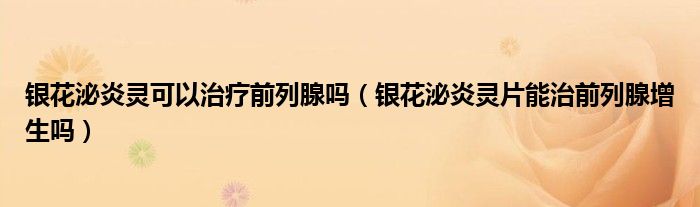 银花泌炎灵可以治疗前列腺吗（银花泌炎灵片能治前列腺增生吗）